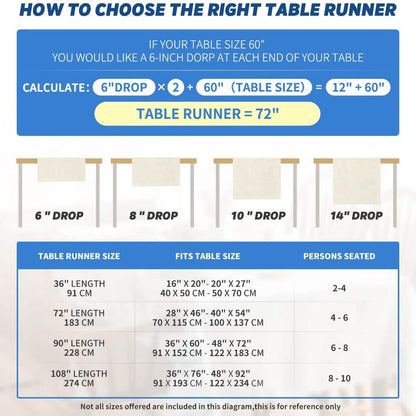 HOW TO CHOOSE THE RIGHT TABLE RUNNER

IF YOUR TABLE SIZE 60"
YOU WOULD LIKE A 6-INCH DORP AT EACH END OF YOUR TABLE

CALCULATE: 6"DROP × 2 + 60" (TABLE SIZE) = 12" + 60"

TABLE RUNNER = 72"

6 " DROP
8 " DROP
10 " DROP
14" DROP

| TABLE RUNNER SIZE | FITS TABLE SIZE | PERSONS SEATED |
|---|---|---|
| 36" LENGTH 91 CM | 16" X 20"- 20" X 27" 40 X 50 CM - 50 X 70 CM | 2-4 |
| 72" LENGTH 183 CM | 28" X 46"- 40" X 54" 70 X 115 CM - 100 X 137 CM | 4 - 6 |
| 90" LENGTH 228 CM | 36" X 60" - 48" X 72" 91 X 152 CM - 122 X 183 CM | 6 - 8 |
| 108" LENGTH 274 CM | 36" X 76"- 48" X 92" 91 X 193 CM - 122 X 234 CM | 8 - 10 |

Not all sizes offered are included in this diagram,this is for reference only